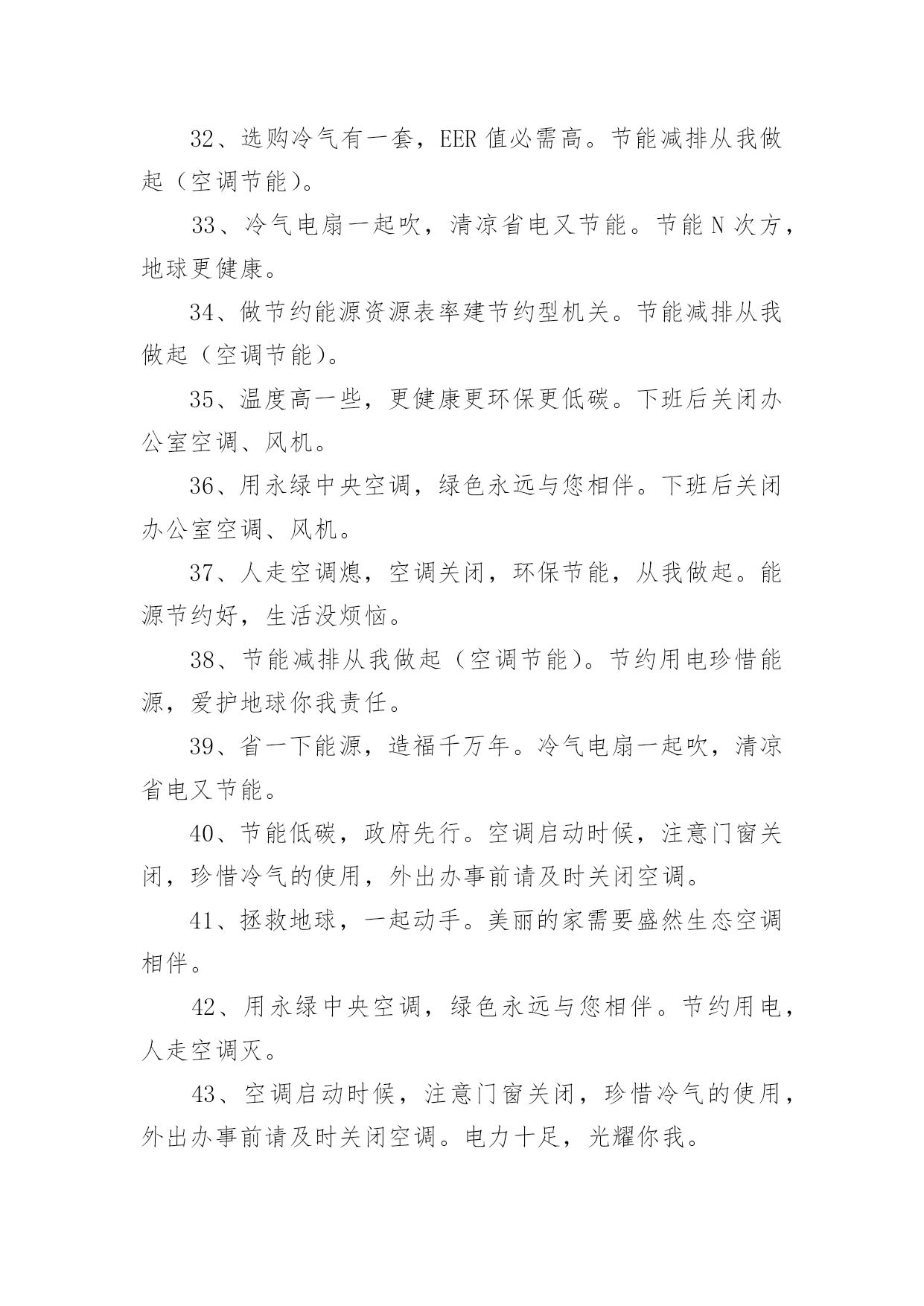 32、选购冷气有一套，EER 值必需高。节能减排从我做起（空调节能）。

33、冷气电扇一起吹，清凉省电又节能。节能 N 次方，地球更健康。

34、做节约能源资源表率建节约型机关。节能减排从我做起（空调节能）。

35、温度高一些，更健康更环保更低碳。下班后关闭办公室空调、风机。

36、用永绿中央空调，绿色永远与您相伴。下班后关闭办公室空调、风机。

37、人走空调熄，空调关闭，环保节能，从我做起。能源节约好，生活没烦恼。

38、节能减排从我做起（空调节能）。节约用电珍惜能源，爱护地球你我责任。

39、省一下能源，造福千万年。冷气电扇一起吹，清凉省电又节能。

40、节能低碳，政府先行。空调启动时候，注意门窗关闭，珍惜冷气的使用，外出办事前请及时关闭空调。

41、拯救地球，一起动手。美丽的家需要盛然生态空调相伴。

42、用永绿中央空调，绿色永远与您相伴。节约用电，人走空调灭。

43、空调启动时候，注意门窗关闭，珍惜冷气的使用，外出办事前请及时关闭空调。电力十足，光耀你我。